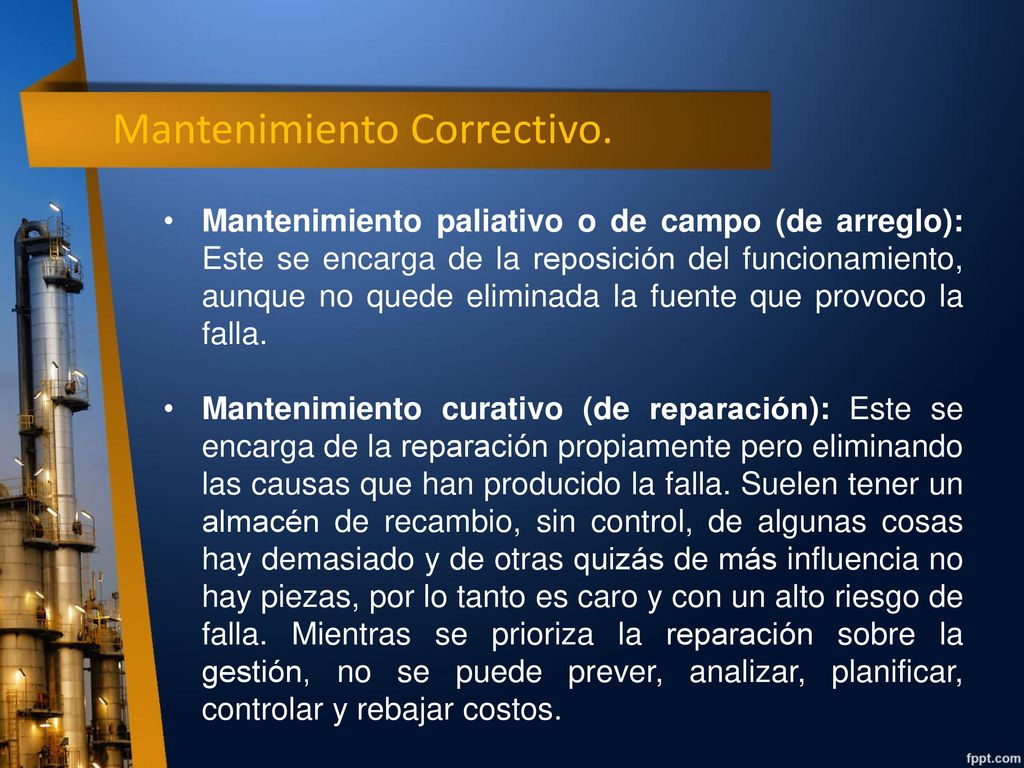 Mantenimiento Correctivo.

• Mantenimiento paliativo o de campo (de arreglo): Este se encarga de la reposición del funcionamiento, aunque no quede eliminada la fuente que provoco la falla.

• Mantenimiento curativo (de reparación): Este se encarga de la reparación propiamente pero eliminando las causas que han producido la falla. Suelen tener un almacén de recambio, sin control, de algunas cosas hay demasiado y de otras quizás de más influencia no hay piezas, por lo tanto es caro y con un alto riesgo de falla. Mientras se prioriza la reparación sobre la gestión, no se puede prever, analizar, planificar, controlar y rebajar costos.

fppt.com